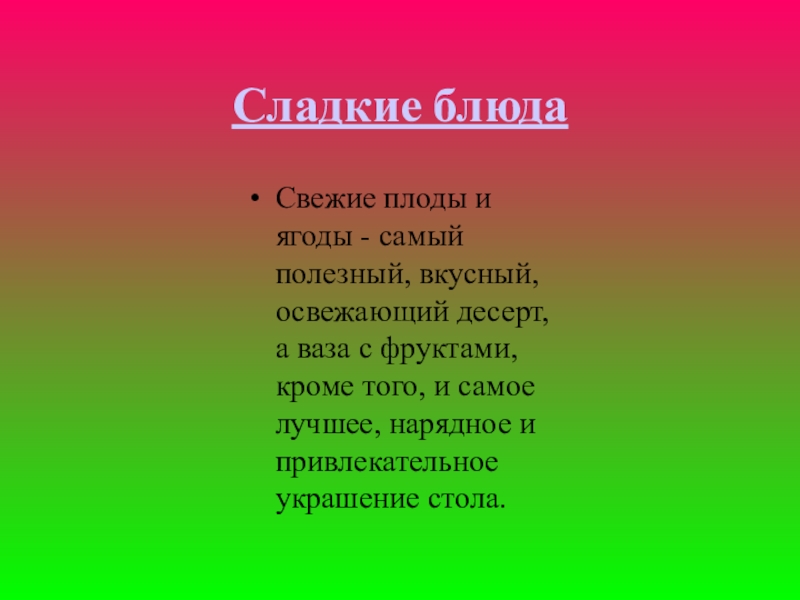 Сладкие блюда

• Свежие плоды и ягоды - самый полезный, вкусный, освежающий десерт, а ваза с фруктами, кроме того, и самое лучшее, нарядное и привлекательное украшение стола.